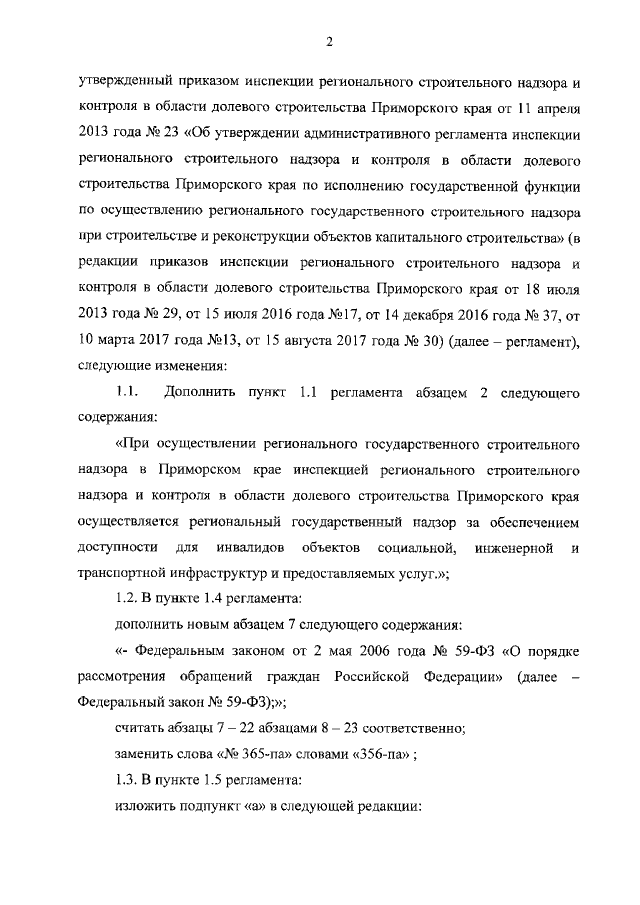 2

утвержденный приказом инспекции регионального строительного надзора и контроля в области долевого строительства Приморского края от 11 апреля 2013 года № 23 «Об утверждении административного регламента инспекции регионального строительного надзора и контроля в области долевого строительства Приморского края по исполнению государственной функции по осуществлению регионального государственного строительного надзора при строительстве и реконструкции объектов капитального строительства» (в редакции приказов инспекции регионального строительного надзора и контроля в области долевого строительства Приморского края от 18 июля 2013 года № 29, от 15 июля 2016 года №17, от 14 декабря 2016 года № 37, от 10 марта 2017 года №13, от 15 августа 2017 года № 30) (далее – регламент), следующие изменения:

1.1. Дополнить пункт 1.1 регламента абзацем 2 следующего содержания:

«При осуществлении регионального государственного строительного надзора в Приморском крае инспекцией регионального строительного надзора и контроля в области долевого строительства Приморского края осуществляется региональный государственный надзор за обеспечением доступности для инвалидов объектов социальной, инженерной и транспортной инфраструктур и предоставляемых услуг.»;

1.2. В пункте 1.4 регламента:

дополнить новым абзацем 7 следующего содержания:

«- Федеральным законом от 2 мая 2006 года № 59-ФЗ «О порядке рассмотрения обращений граждан Российской Федерации» (далее – Федеральный закон № 59-ФЗ);»;

считать абзацы 7 – 22 абзацами 8 – 23 соответственно;

заменить слова «№ 365-па» словами «356-па» ;

1.3. В пункте 1.5 регламента:

изложить подпункт «а» в следующей редакции: